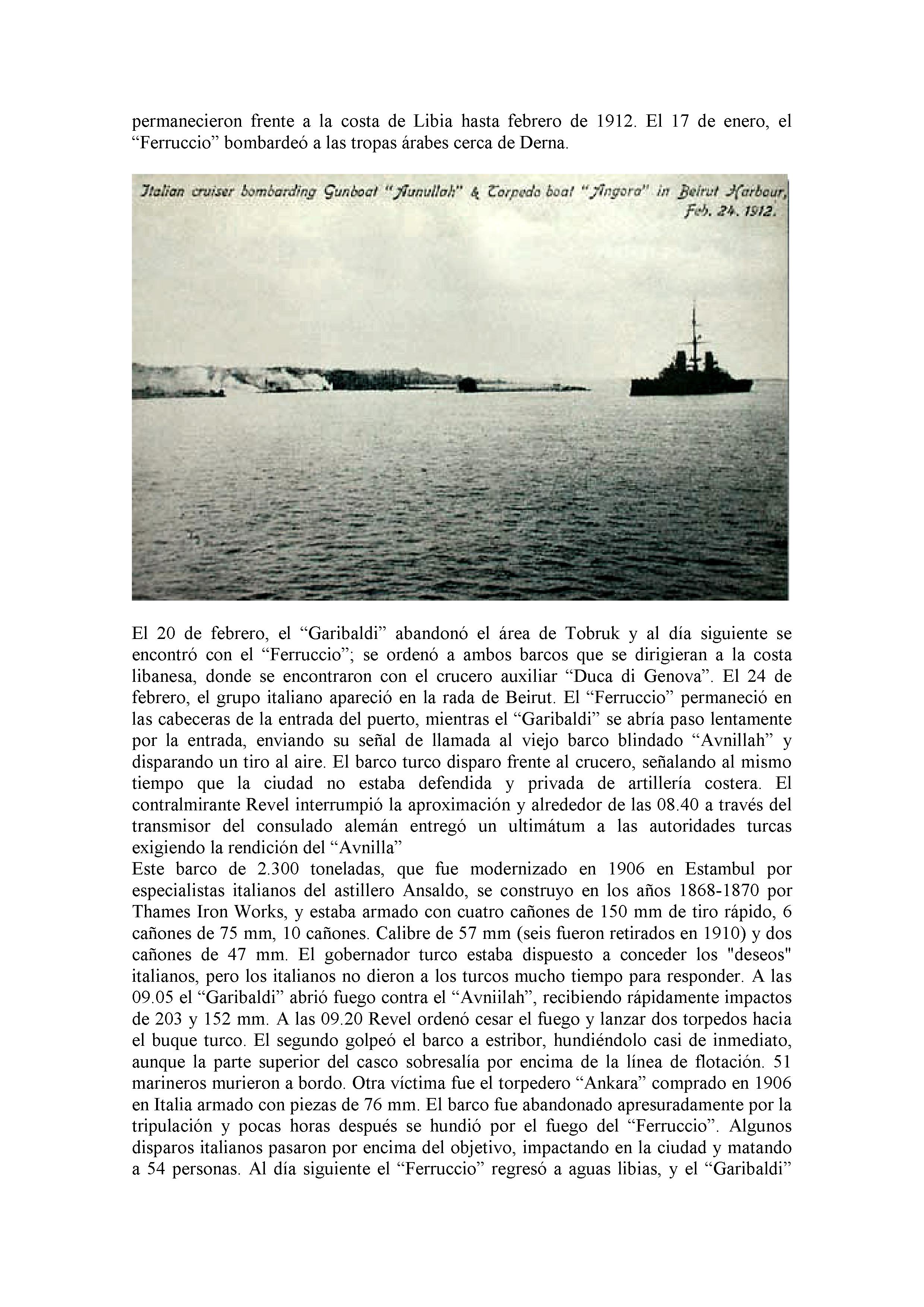 permanecieron frente a la costa de Libia hasta febrero de 1912. El 17 de enero, el “Ferruccio” bombardeó a las tropas árabes cerca de Derna.

Italian cruiser bombarding Gunboat "Aunullah" & Torpedo boat "Angora" in Beirut Harbour, Feb. 24. 1912.

El 20 de febrero, el “Garibaldi” abandonó el área de Tobruk y al día siguiente se encontró con el “Ferruccio”; se ordenó a ambos barcos que se dirigieran a la costa libanesa, donde se encontraron con el crucero auxiliar “Duca di Genova”. El 24 de febrero, el grupo italiano apareció en la rada de Beirut. El “Ferruccio” permaneció en las cabeceras de la entrada del puerto, mientras el “Garibaldi” se abría paso lentamente por la entrada, enviando su señal de llamada al viejo barco blindado “Avnillah” y disparando un tiro al aire. El barco turco disparo frente al crucero, señalando al mismo tiempo que la ciudad no estaba defendida y privada de artillería costera. El contralmirante Revel interrumpió la aproximación y alrededor de las 08.40 a través del transmisor del consulado alemán entregó un ultimátum a las autoridades turcas exigiendo la rendición del “Avnilla”
Este barco de 2.300 toneladas, que fue modernizado en 1906 en Estambul por especialistas italianos del astillero Ansaldo, se construyo en los años 1868-1870 por Thames Iron Works, y estaba armado con cuatro cañones de 150 mm de tiro rápido, 6 cañones de 75 mm, 10 cañones. Calibre de 57 mm (seis fueron retirados en 1910) y dos cañones de 47 mm. El gobernador turco estaba dispuesto a conceder los "deseos" italianos, pero los italianos no dieron a los turcos mucho tiempo para responder. A las 09.05 el “Garibaldi” abrió fuego contra el “Avniilah”, recibiendo rápidamente impactos de 203 y 152 mm. A las 09.20 Revel ordenó cesar el fuego y lanzar dos torpedos hacia el buque turco. El segundo golpeó el barco a estribor, hundiéndolo casi de inmediato, aunque la parte superior del casco sobresalía por encima de la línea de flotación. 51 marineros murieron a bordo. Otra víctima fue el torpedero “Ankara” comprado en 1906 en Italia armado con piezas de 76 mm. El barco fue abandonado apresuradamente por la tripulación y pocas horas después se hundió por el fuego del “Ferruccio”. Algunos disparos italianos pasaron por encima del objetivo, impactando en la ciudad y matando a 54 personas. Al día siguiente el “Ferruccio” regresó a aguas libias, y el “Garibaldi”